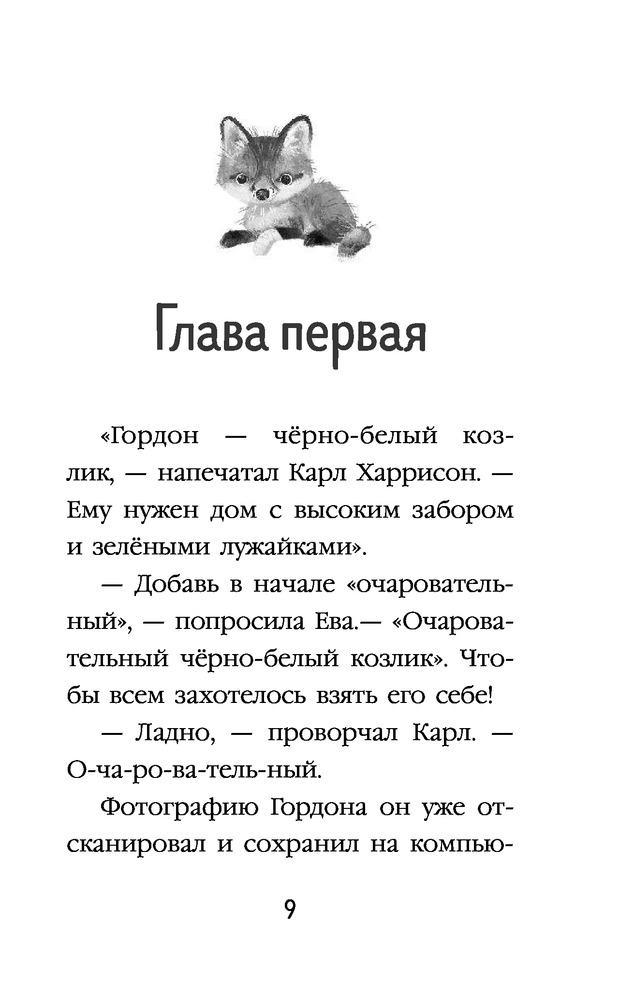 Глава первая

«Гордон — чёрно-белый козлик, — напечатал Карл Харрисон. — Ему нужен дом с высоким забором и зелёными лужайками».

— Добавь в начале «очаровательный», — попросила Ева.— «Очаровательный чёрно-белый козлик». Чтобы всем захотелось взять его себе!

— Ладно, — проворчал Карл. — О-ча-ро-ва-тель-ный.

Фотографию Гордона он уже отсканировал и сохранил на компью-

9